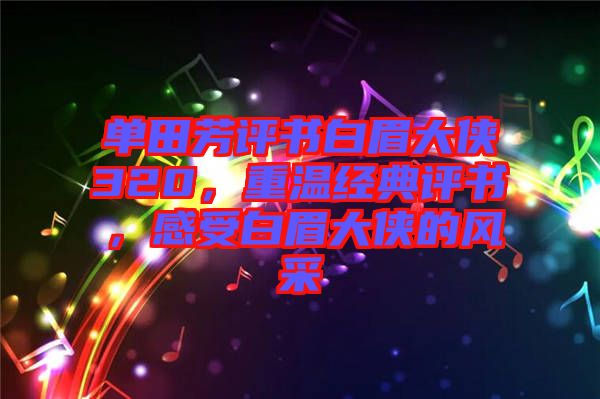 单田芳评书白眉大侠320，重温经典评书，感受白眉大侠的风采